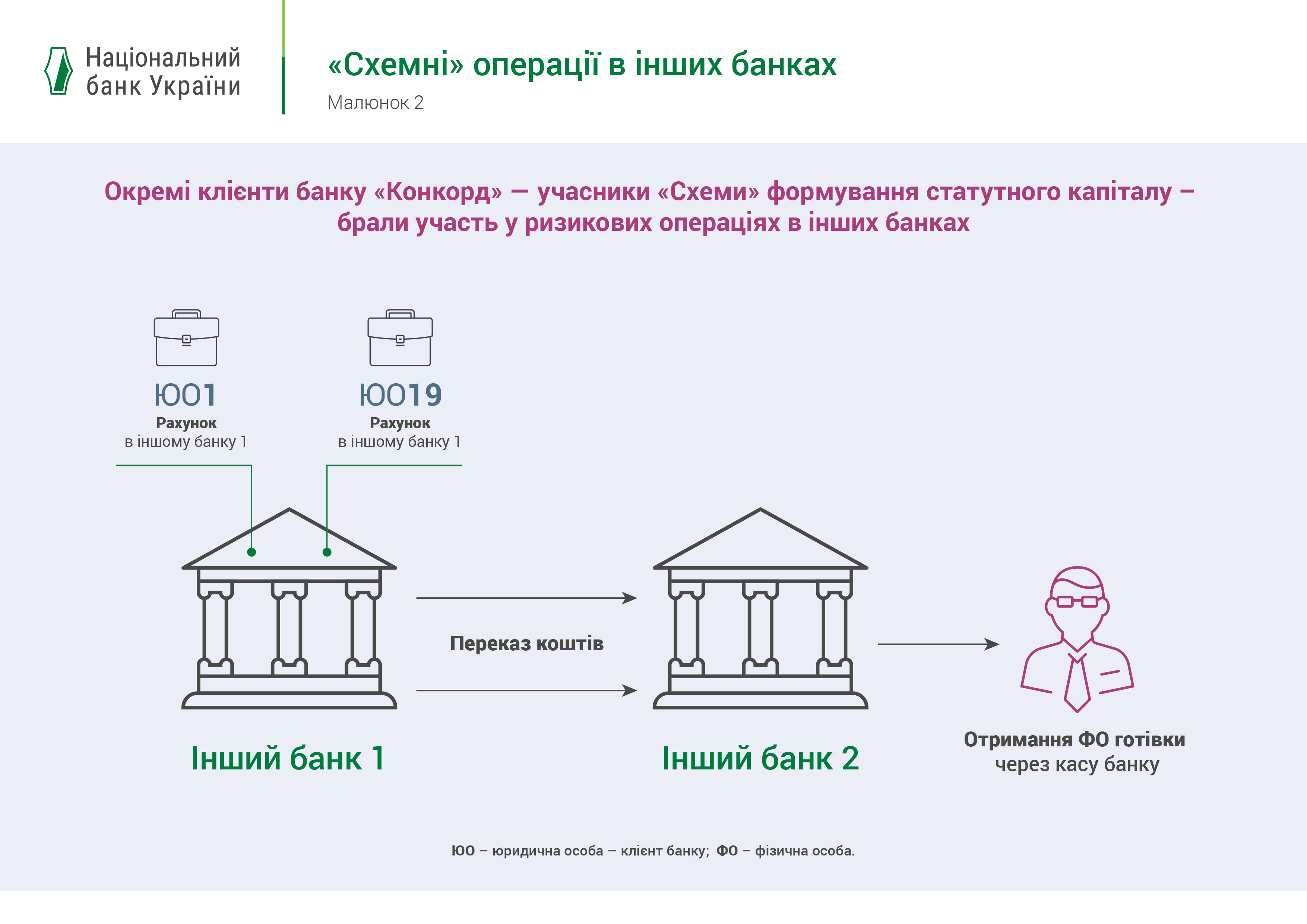 Національний банк України

«Схемні» операції в інших банках

Малюнок 2

Окремі клієнти банку «Конкорд» — учасники «Схеми» формування статутного капіталу – брали участь у ризикових операціях в інших банках

ЮО1
Рахунок
в іншому банку 1

ЮО19
Рахунок
в іншому банку 1

Переказ коштів

Інший банк 1

Інший банк 2

Отримання ФО готівки
через касу банку

ЮО – юридична особа – клієнт банку; ФО – фізична особа.